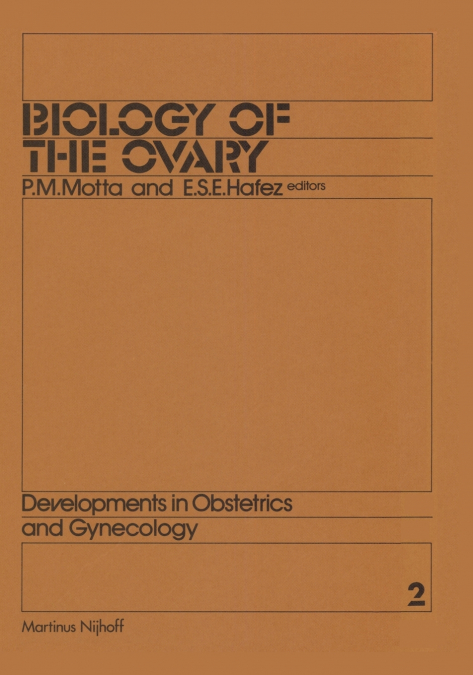 BIOLOGY OF THE OVARY

P.M.Motta and E.S.E.Hafez editors

Developments in Obstetrics and Gynecology

2

Martinus Nijhoff